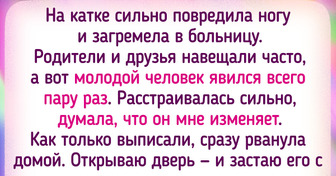 На катке сильно повредила ногу и загремела в больницу. Родители и друзья навещали часто, а вот молодой человек явился всего пару раз. Расстраивалась сильно, думала, что он мне изменяет. Как только выписали, сразу рванула домой. Открываю дверь — и застаю его с